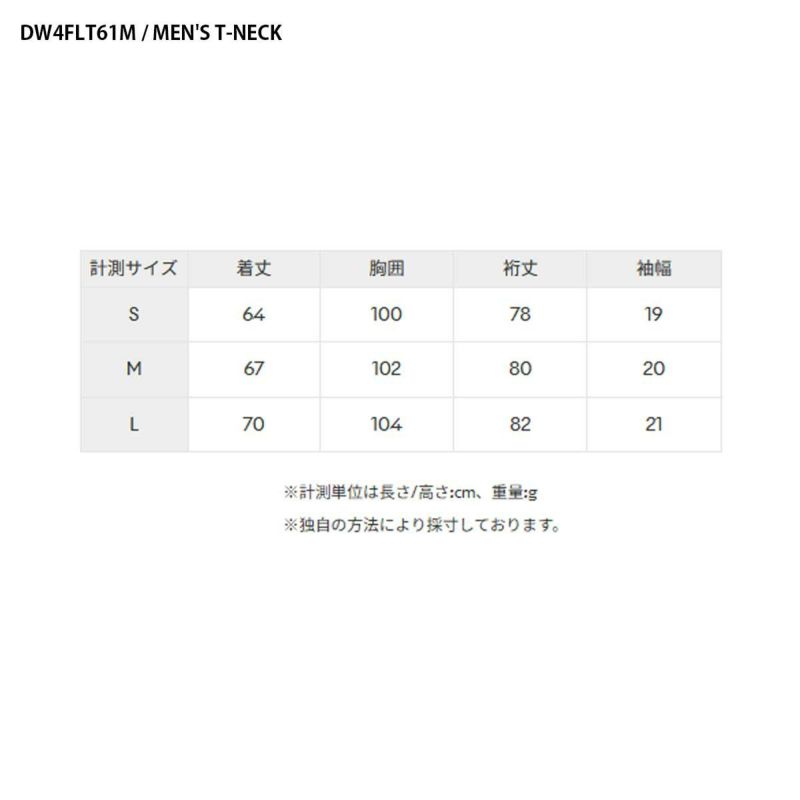 DW4FLT61M / MEN'S T-NECK

| 計測サイズ | 着丈 | 胸囲 | 裄丈 | 袖幅 |
|---|---|---|---|---|
| S | 64 | 100 | 78 | 19 |
| M | 67 | 102 | 80 | 20 |
| L | 70 | 104 | 82 | 21 |

※計測単位は長さ/高さ:cm、重量:g

※独自の方法により採寸しております。